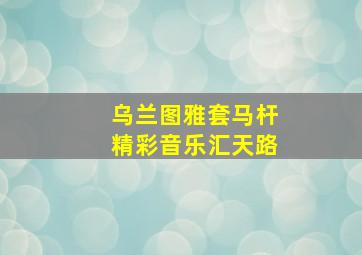 乌兰图雅套马杆
精彩音乐汇天路